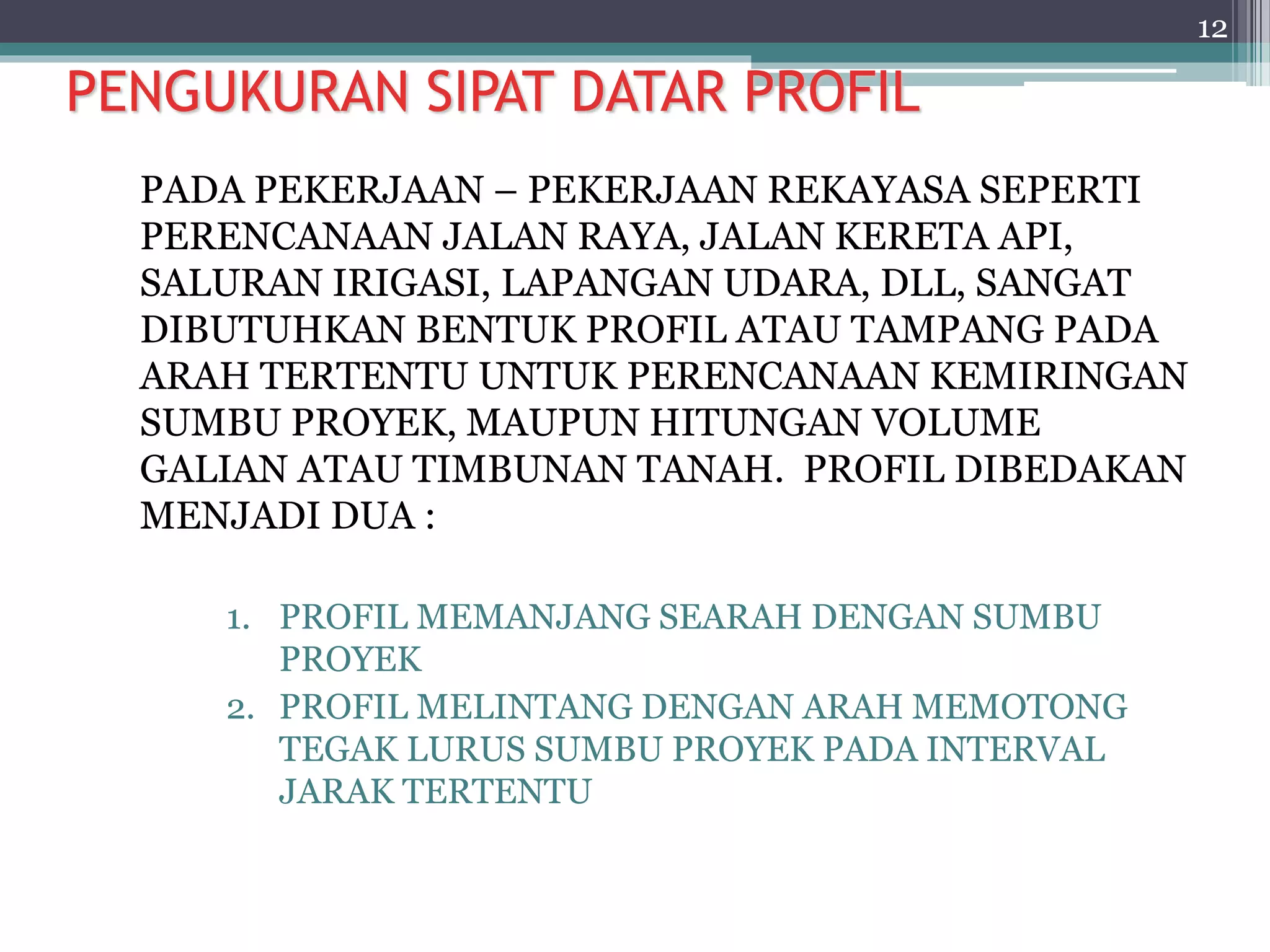 12

PENGUKURAN SIPAT DATAR PROFIL

PADA PEKERJAAN – PEKERJAAN REKAYASA SEPERTI PERENCANAAN JALAN RAYA, JALAN KERETA API, SALURAN IRIGASI, LAPANGAN UDARA, DLL, SANGAT DIBUTUHKAN BENTUK PROFIL ATAU TAMPANG PADA ARAH TERTENTU UNTUK PERENCANAAN KEMIRINGAN SUMBU PROYEK, MAUPUN HITUNGAN VOLUME GALIAN ATAU TIMBUNAN TANAH. PROFIL DIBEDAKAN MENJADI DUA :

1. PROFIL MEMANJANG SEARAH DENGAN SUMBU PROYEK
2. PROFIL MELINTANG DENGAN ARAH MEMOTONG TEGAK LURUS SUMBU PROYEK PADA INTERVAL JARAK TERTENTU